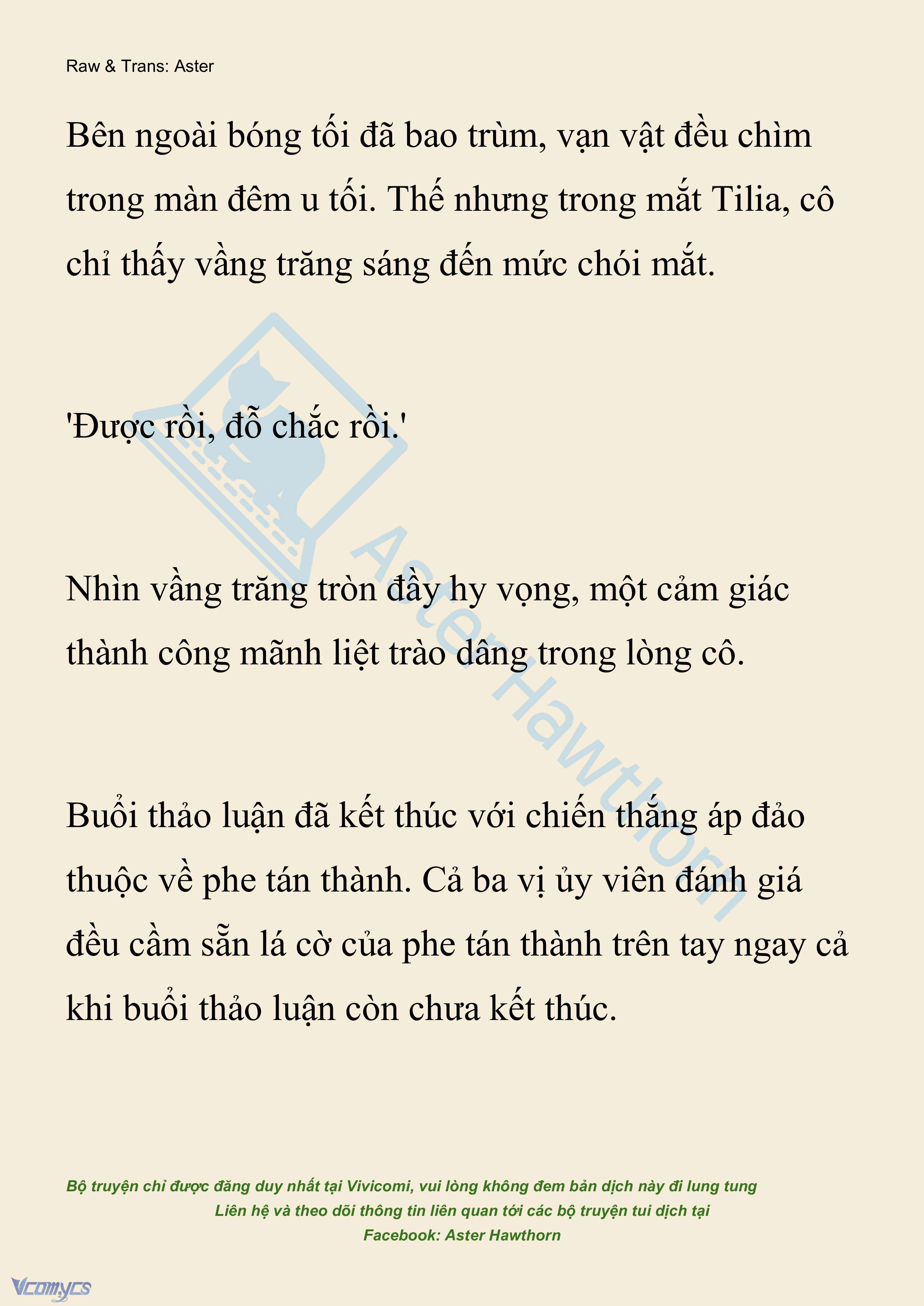 Raw & Trans: Aster

Bên ngoài bóng tối đã bao trùm, vạn vật đều chìm trong màn đêm u tối. Thế nhưng trong mắt Tilia, cô chỉ thấy vầng trăng sáng đến mức chói mắt.

'Được rồi, đỗ chắc rồi.'

Nhìn vầng trăng tròn đầy hy vọng, một cảm giác thành công mãnh liệt trào dâng trong lòng cô.

Buổi thảo luận đã kết thúc với chiến thắng áp đảo thuộc về phe tán thành. Cả ba vị ủy viên đánh giá đều cầm sẵn lá cờ của phe tán thành trên tay ngay cả khi buổi thảo luận còn chưa kết thúc.

Aster Hawthorn

Bộ truyện chỉ được đăng duy nhất tại Vivicomi, vui lòng không đem bản dịch này đi lung tung
Liên hệ và theo dõi thông tin liên quan tới các bộ truyện tui dịch tại
Facebook: Aster Hawthorn

Vcomycs